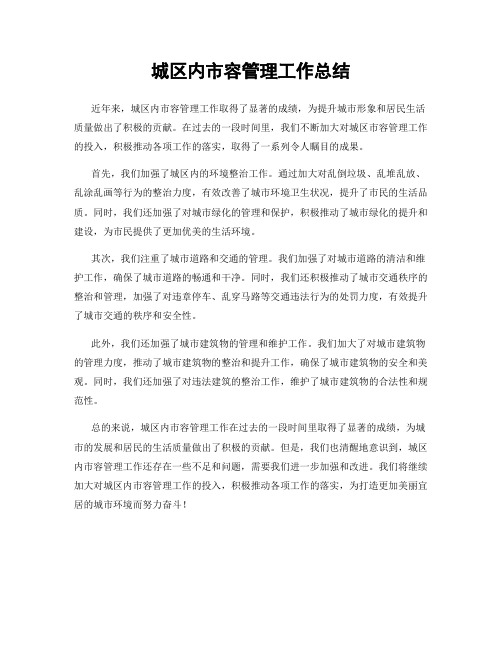 城区内市容管理工作总结

近年来，城区内市容管理工作取得了显著的成绩，为提升城市形象和居民生活质量做出了积极的贡献。在过去的一段时间里，我们不断加大对城区市容管理工作的投入，积极推动各项工作的落实，取得了一系列令人瞩目的成果。

首先，我们加强了城区内的环境整治工作。通过加大对乱倒垃圾、乱堆乱放、乱涂乱画等行为的整治力度，有效改善了城市环境卫生状况，提升了市民的生活品质。同时，我们还加强了对城市绿化的管理和保护，积极推动了城市绿化的提升和建设，为市民提供了更加优美的生活环境。

其次，我们注重了城市道路和交通的管理。我们加强了对城市道路的清洁和维护工作，确保了城市道路的畅通和干净。同时，我们还积极推动了城市交通秩序的整治和管理，加强了对违章停车、乱穿马路等交通违法行为的处罚力度，有效提升了城市交通的秩序和安全性。

此外，我们还加强了城市建筑物的管理和维护工作。我们加大了对城市建筑物的管理力度，推动了城市建筑物的整治和提升工作，确保了城市建筑物的安全和美观。同时，我们还加强了对违法建筑的整治工作，维护了城市建筑物的合法性和规范性。

总的来说，城区内市容管理工作在过去的一段时间里取得了显著的成绩，为城市的发展和居民的生活质量做出了积极的贡献。但是，我们也清醒地意识到，城区内市容管理工作还存在一些不足和问题，需要我们进一步加强和改进。我们将继续加大对城区内市容管理工作的投入，积极推动各项工作的落实，为打造更加美丽宜居的城市环境而努力奋斗！